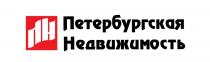 ПН Петербургская Недвижимость